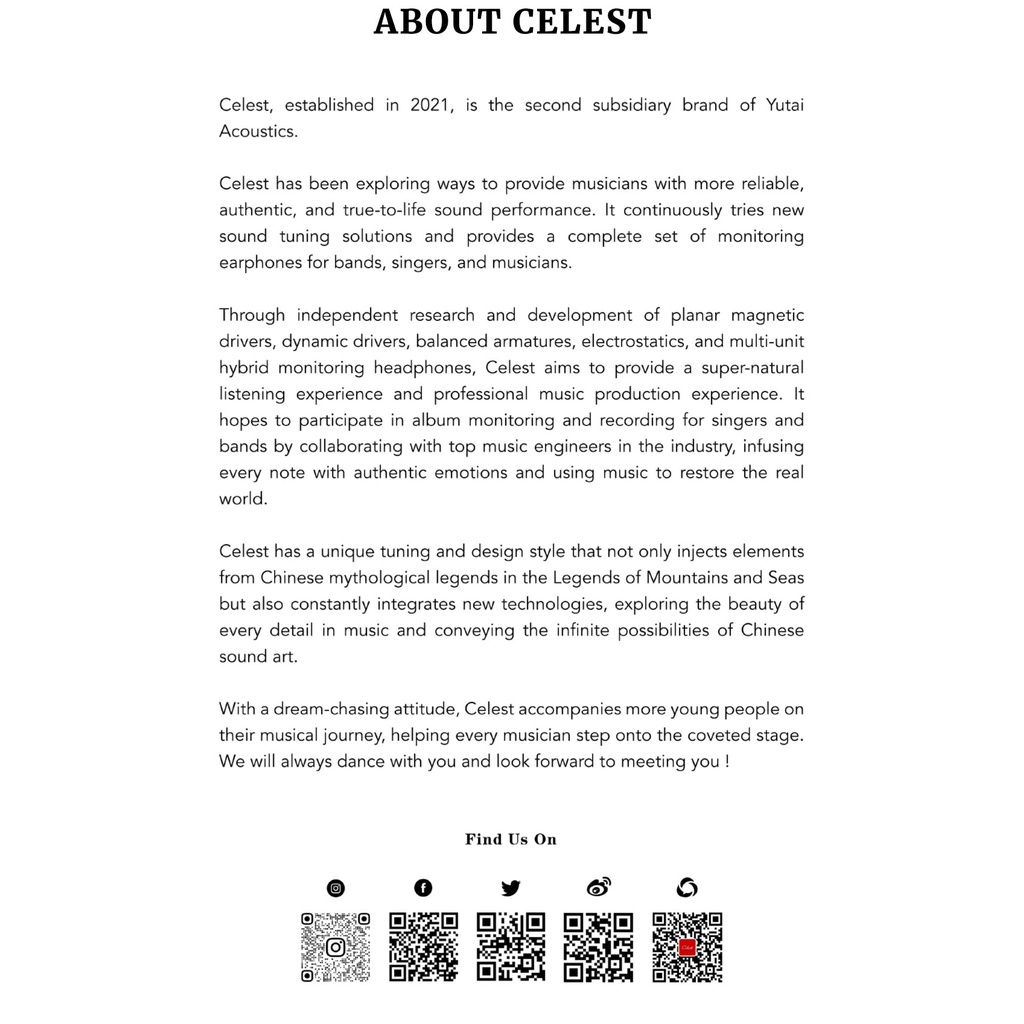 ABOUT CELEST

Celest, established in 2021, is the second subsidiary brand of Yutai Acoustics.

Celest has been exploring ways to provide musicians with more reliable, authentic, and true-to-life sound performance. It continuously tries new sound tuning solutions and provides a complete set of monitoring earphones for bands, singers, and musicians.

Through independent research and development of planar magnetic drivers, dynamic drivers, balanced armatures, electrostatics, and multi-unit hybrid monitoring headphones, Celest aims to provide a super-natural listening experience and professional music production experience. It hopes to participate in album monitoring and recording for singers and bands by collaborating with top music engineers in the industry, infusing every note with authentic emotions and using music to restore the real world.

Celest has a unique tuning and design style that not only injects elements from Chinese mythological legends in the Legends of Mountains and Seas but also constantly integrates new technologies, exploring the beauty of every detail in music and conveying the infinite possibilities of Chinese sound art.

With a dream-chasing attitude, Celest accompanies more young people on their musical journey, helping every musician step onto the coveted stage. We will always dance with you and look forward to meeting you !

Find Us On